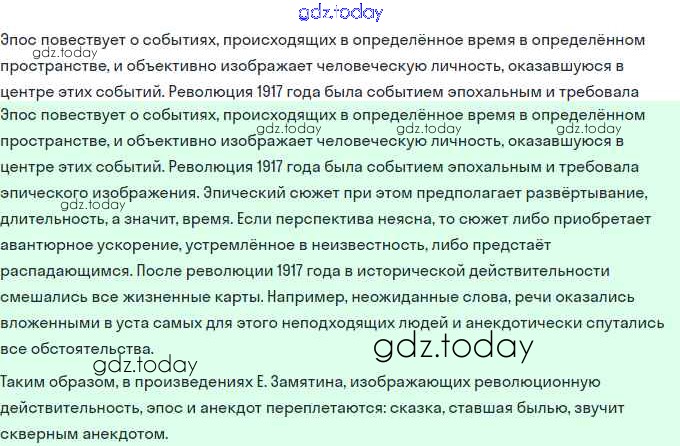 Эпос повествует о событиях, происходящих в определённое время в определённом пространстве, и объективно изображает человеческую личность, оказавшуюся в центре этих событий. Революция 1917 года была событием эпохальным и требовала

Эпос повествует о событиях, происходящих в определённое время в определённом пространстве, и объективно изображает человеческую личность, оказавшуюся в центре этих событий. Революция 1917 года была событием эпохальным и требовала эпического изображения. Эпический сюжет при этом предполагает развёртывание, длительность, а значит, время. Если перспектива неясна, то сюжет либо приобретает авантюрное ускорение, устремлённое в неизвестность, либо предстаёт распадающимся. После революции 1917 года в исторической действительности смешались все жизненные карты. Например, неожиданные слова, речи оказались вложенными в уста самых для этого неподходящих людей и анекдотически спутались все обстоятельства.

Таким образом, в произведениях Е. Замятина, изображающих революционную действительность, эпос и анекдот переплетаются: сказка, ставшая былью, звучит скверным анекдотом.

gdz.today